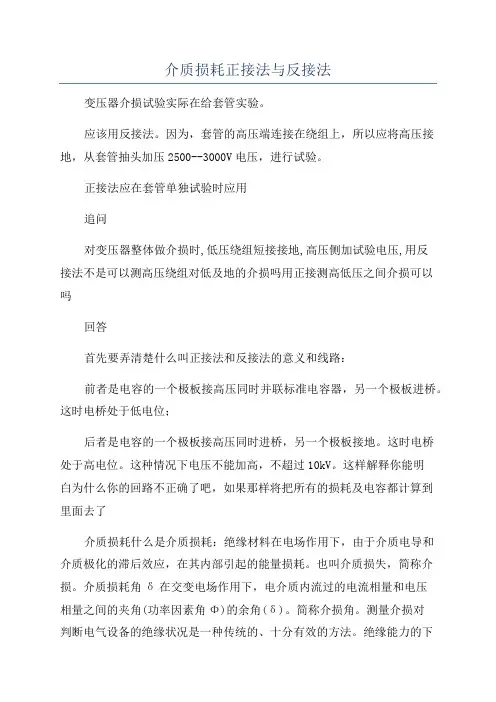 介质损耗正接法与反接法

变压器介损试验实际在给套管实验。

应该用反接法。因为，套管的高压端连接在绕组上，所以应将高压接地，从套管抽头加压 2500--3000V 电压，进行试验。

正接法应在套管单独试验时应用

追问

对变压器整体做介损时,低压绕组短接接地,高压侧加试验电压,用反接法不是可以测高压绕组对低及地的介损吗用正接测高低压之间介损可以吗

回答

首先要弄清楚什么叫正接法和反接法的意义和线路：

前者是电容的一个极板接高压同时并联标准电容器，另一个极板进桥。这时电桥处于低电位；

后者是电容的一个极板接高压同时进桥，另一个极板接地。这时电桥处于高电位。这种情况下电压不能加高，不超过 10kV。这样解释你能明白为什么你的回路不正确了吧，如果那样将把所有的损耗及电容都计算到里面去了

介质损耗什么是介质损耗：绝缘材料在电场作用下，由于介质电导和介质极化的滞后效应，在其内部引起的能量损耗。也叫介质损失，简称介损。介质损耗角 δ 在交变电场作用下，电介质内流过的电流相量和电压相量之间的夹角(功率因素角 Φ)的余角(δ)。简称介损角。测量介损对判断电气设备的绝缘状况是一种传统的、十分有效的方法。绝缘能力的下